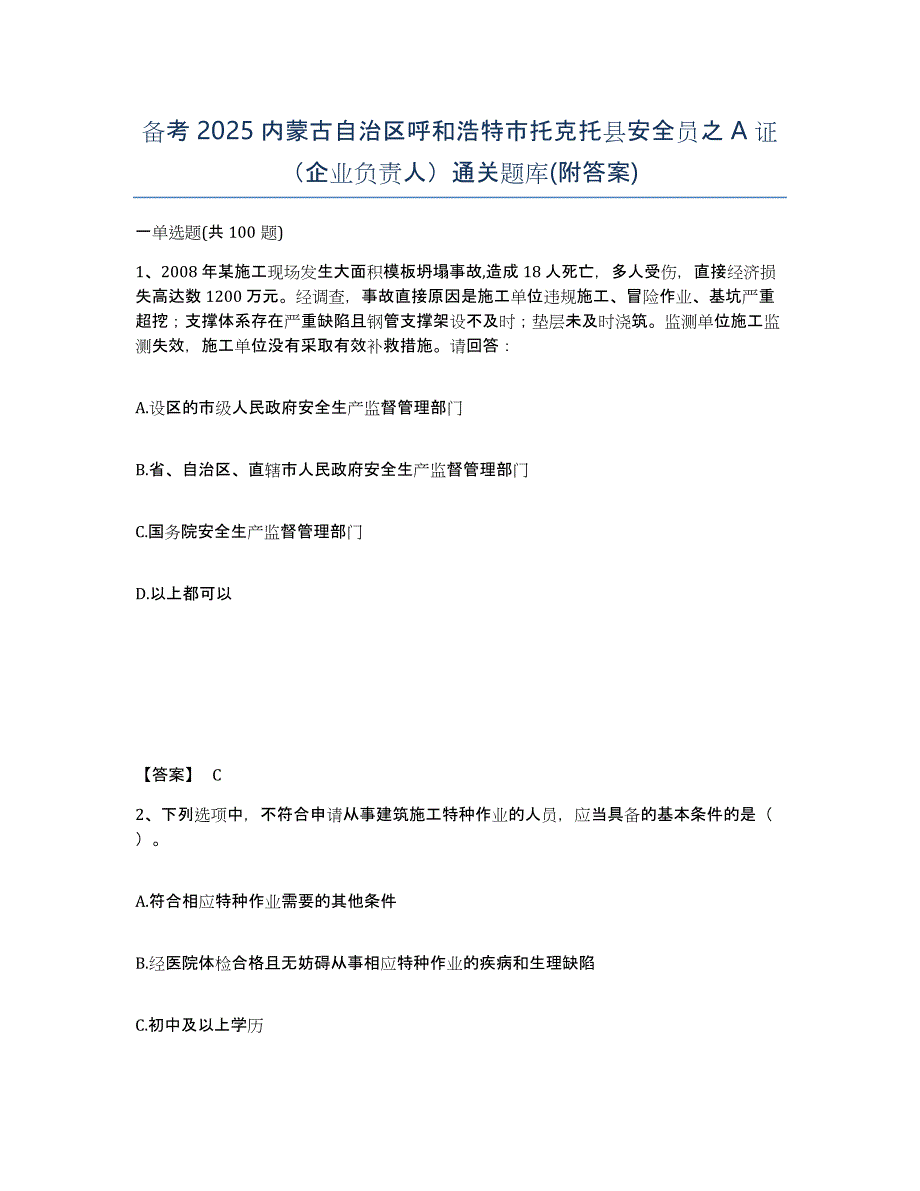 备考 2025 内蒙古自治区呼和浩特市托克托县安全员之 A 证（企业负责人）通关题库(附答案)

一单选题(共 100 题)

1、2008 年某施工现场发生大面积模板坍塌事故,造成 18 人死亡，多人受伤，直接经济损失高达数 1200 万元。经调查，事故直接原因是施工单位违规施工、冒险作业、基坑严重超挖；支撑体系存在严重缺陷且钢管支撑架设不及时；垫层未及时浇筑。监测单位施工监测失效，施工单位没有采取有效补救措施。请回答：

A.设区的市级人民政府安全生产监督管理部门

B.省、自治区、直辖市人民政府安全生产监督管理部门

C.国务院安全生产监督管理部门

D.以上都可以

【答案】 C

2、下列选项中，不符合申请从事建筑施工特种作业的人员，应当具备的基本条件的是（ ）。

A.符合相应特种作业需要的其他条件

B.经医院体检合格且无妨碍从事相应特种作业的疾病和生理缺陷

C.初中及以上学历